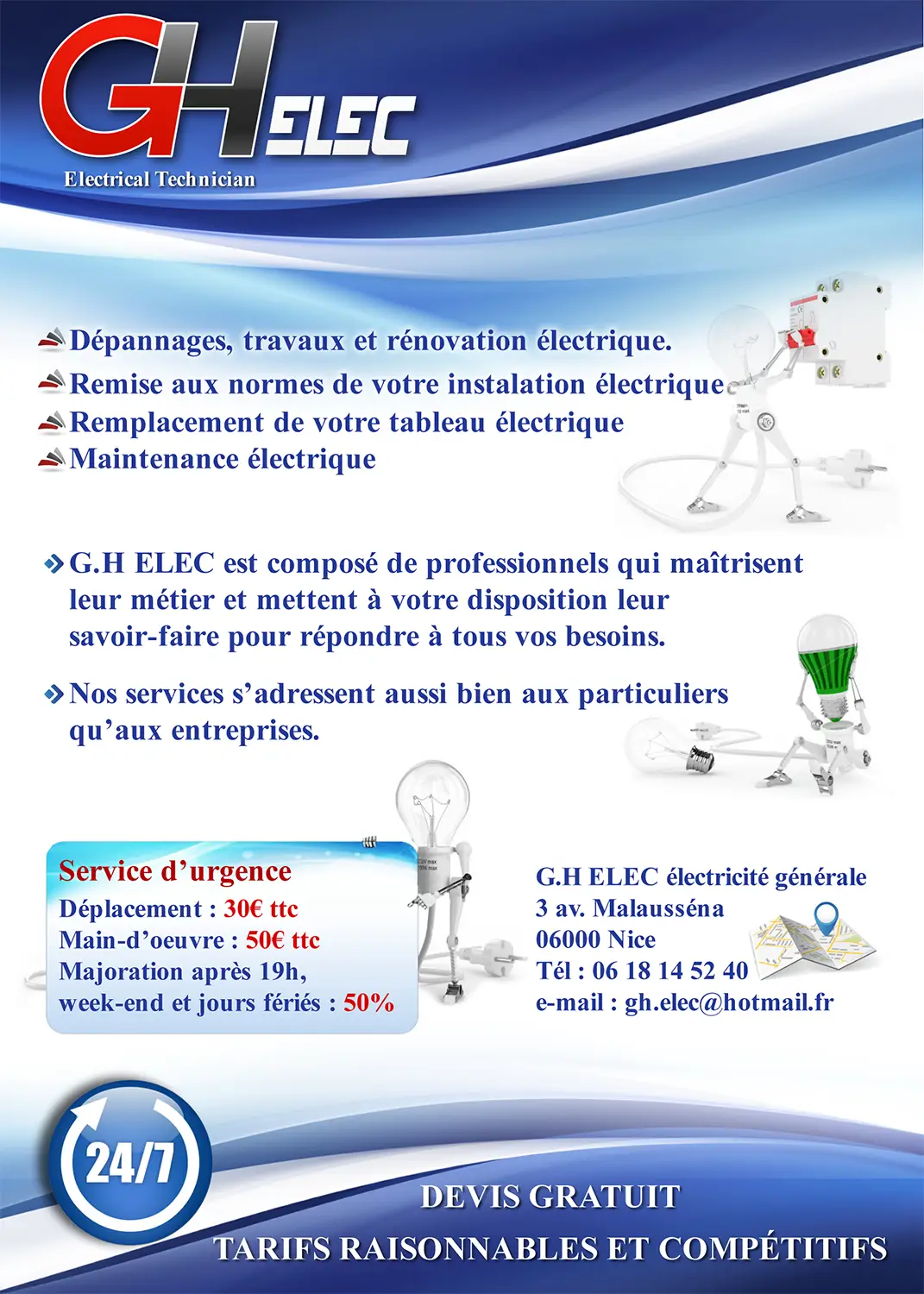 GH ELEC
Electrical Technician

Dépannages, travaux et rénovation électrique.
Remise aux normes de votre instalation électrique
Remplacement de votre tableau électrique
Maintenance électrique

G.H ELEC est composé de professionnels qui maîtrisent leur métier et mettent à votre disposition leur savoir-faire pour répondre à tous vos besoins.

Nos services s'adressent aussi bien aux particuliers qu'aux entreprises.

Service d'urgence
Déplacement : 30€ ttc
Main-d'oeuvre : 50€ ttc
Majoration après 19h, week-end et jours fériés : 50%

G.H ELEC électricité générale
3 av. Malausséna
06000 Nice
Tél : 06 18 14 52 40
e-mail : gh.elec@hotmail.fr

24/7

DEVIS GRATUIT
TARIFS RAISONNABLES ET COMPÉTITIFS